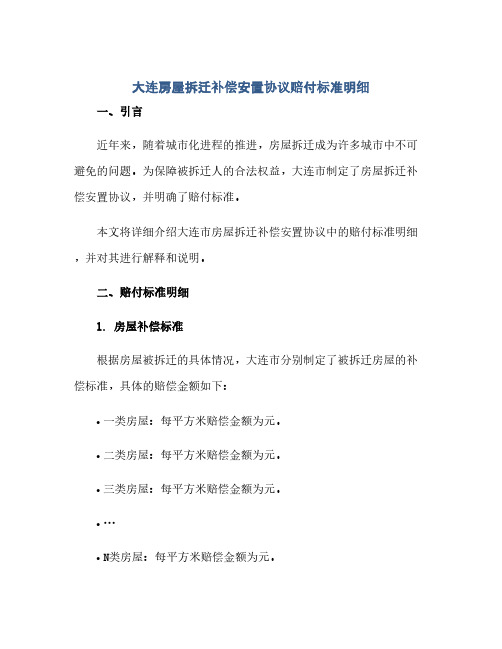 大连房屋拆迁补偿安置协议赔付标准明细

一、引言

近年来，随着城市化进程的推进，房屋拆迁成为许多城市中不可避免的问题。为保障被拆迁人的合法权益，大连市制定了房屋拆迁补偿安置协议，并明确了赔付标准。

本文将详细介绍大连市房屋拆迁补偿安置协议中的赔付标准明细，并对其进行解释和说明。

二、赔付标准明细

1. 房屋补偿标准

根据房屋被拆迁的具体情况，大连市分别制定了被拆迁房屋的补偿标准，具体的赔偿金额如下：

• 一类房屋：每平方米赔偿金额为元。

• 二类房屋：每平方米赔偿金额为元。

• 三类房屋：每平方米赔偿金额为元。

• …

• N类房屋：每平方米赔偿金额为元。